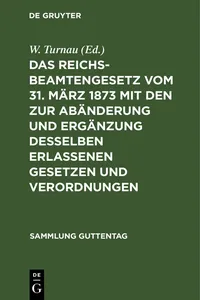 DE GRUYTER

W. Turnau (Ed.)

DAS REICHSBEAMTENGESETZ VOM 31. MÄRZ 1873 MIT DEN ZUR ABÄNDERUNG UND ERGÄNZUNG DESSELBEN ERLASSENEN GESETZEN UND VERORDNUNGEN

SAMMLUNG GUTTENTAG

DE G